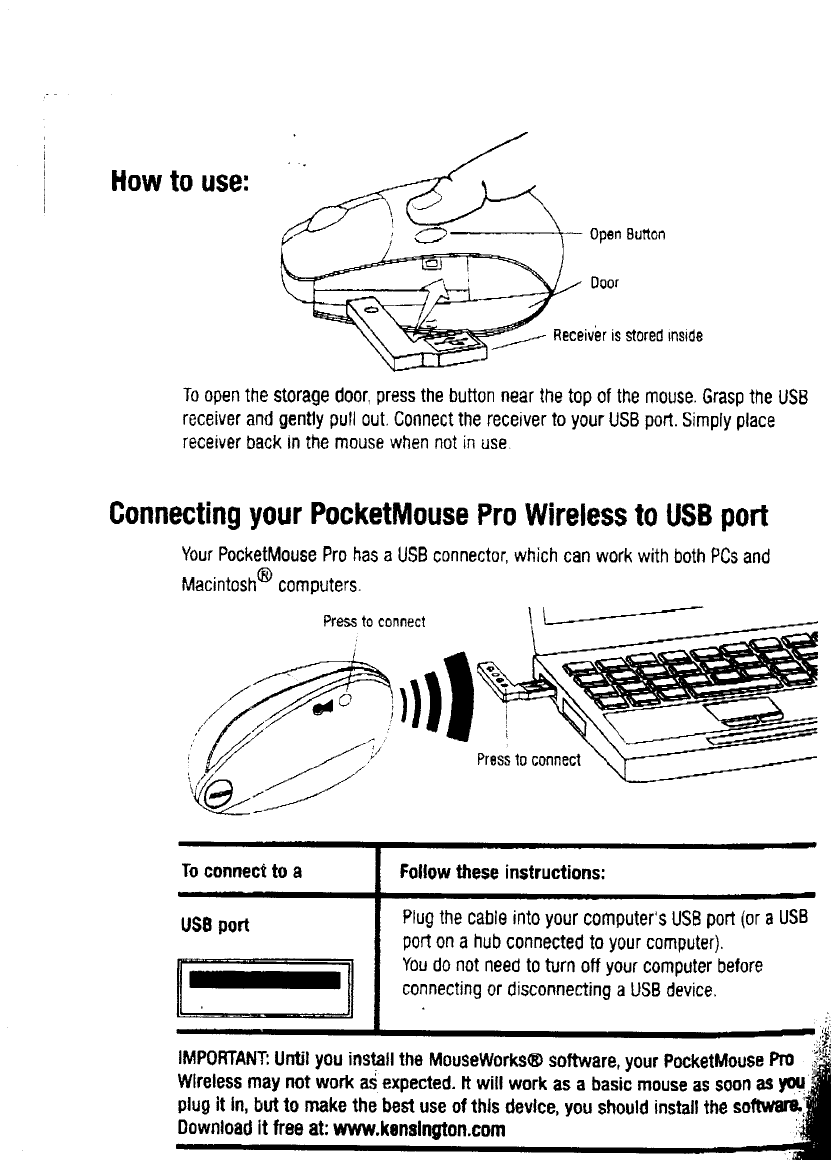 How to use:

Open Button

Door

Receiver is stored inside

To open the storage door, press the button near the top of the mouse. Grasp the USB receiver and gently pull out. Connect the receiver to your USB port. Simply place receiver back in the mouse when not in use.

Connecting your PocketMouse Pro Wireless to USB port

Your PocketMouse Pro has a USB connector, which can work with both PCs and Macintosh® computers.

Press to connect

Press to connect

| To connect to a | Follow these instructions: |
|---|---|
| USB port | Plug the cable into your computer's USB port (or a USB port on a hub connected to your computer). You do not need to turn off your computer before connecting or disconnecting a USB device. |

IMPORTANT: Until you install the MouseWorks® software, your PocketMouse Pro Wireless may not work as expected. It will work as a basic mouse as soon as you plug it in, but to make the best use of this device, you should install the software. Download it free at: www.kensington.com